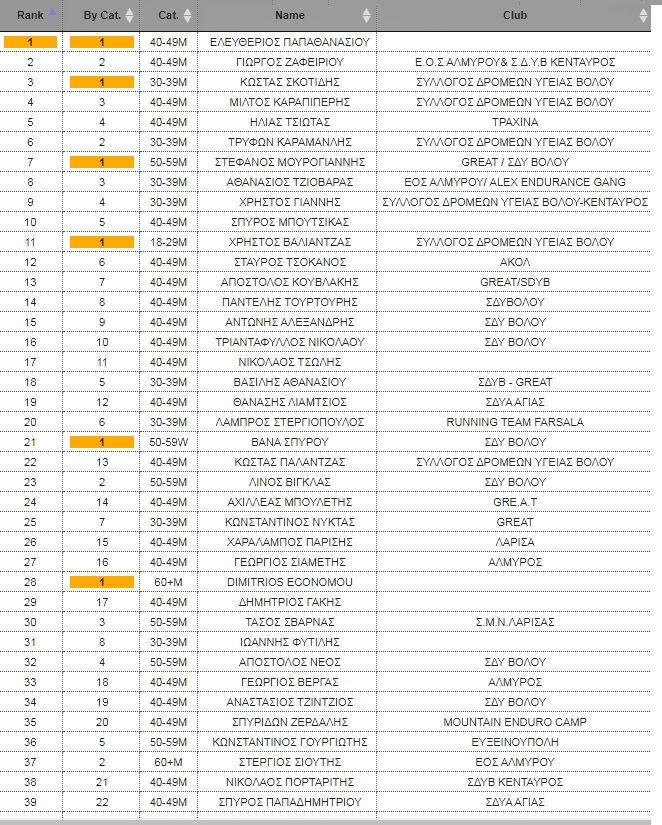 | Rank | By Cat. | Cat. | Name | Club |
|---|---|---|---|---|
| 1 | 1 | 40-49M | ΕΛΕΥΘΕΡΙΟΣ ΠΑΠΑΘΑΝΑΣΙΟΥ | |
| 2 | 2 | 40-49M | ΓΙΩΡΓΟΣ ΖΑΦΕΙΡΙΟΥ | Ε.Ο.Σ ΑΛΜΥΡΟΥ& Σ.Δ.Υ.Β ΚΕΝΤΑΥΡΟΣ |
| 3 | 1 | 30-39M | ΚΩΣΤΑΣ ΣΚΟΤΙΔΗΣ | ΣΥΛΛΟΓΟΣ ΔΡΟΜΕΩΝ ΥΓΕΙΑΣ ΒΟΛΟΥ |
| 4 | 3 | 40-49M | ΜΙΛΤΟΣ ΚΑΡΑΠΙΠΕΡΗΣ | ΣΥΛΛΟΓΟΣ ΔΡΟΜΕΩΝ ΥΓΕΙΑΣ ΒΟΛΟΥ |
| 5 | 4 | 40-49M | ΗΛΙΑΣ ΤΣΙΩΤΑΣ | ΤΡΑΧΙΝΑ |
| 6 | 2 | 30-39M | ΤΡΥΦΩΝ ΚΑΡΑΜΑΝΛΗΣ | ΣΥΛΛΟΓΟΣ ΔΡΟΜΕΩΝ ΥΓΕΙΑΣ ΒΟΛΟΥ |
| 7 | 1 | 50-59M | ΣΤΕΦΑΝΟΣ ΜΟΥΡΟΓΙΑΝΝΗΣ | GREAT / ΣΔΥ ΒΟΛΟΥ |
| 8 | 3 | 30-39M | ΑΘΑΝΑΣΙΟΣ ΤΖΙΟΒΑΡΑΣ | ΕΟΣ ΑΛΜΥΡΟΥ/ ALEX ENDURANCE GANG |
| 9 | 4 | 30-39M | ΧΡΗΣΤΟΣ ΓΙΑΝΝΗΣ | ΣΥΛΛΟΓΟΣ ΔΡΟΜΕΩΝ ΥΓΕΙΑΣ ΒΟΛΟΥ-ΚΕΝΤΑΥΡΟΣ |
| 10 | 5 | 40-49M | ΣΠΥΡΟΣ ΜΠΟΥΤΣΙΚΑΣ | |
| 11 | 1 | 18-29M | ΧΡΗΣΤΟΣ ΒΑΛΙΑΝΤΖΑΣ | ΣΥΛΛΟΓΟΣ ΔΡΟΜΕΩΝ ΥΓΕΙΑΣ ΒΟΛΟΥ |
| 12 | 6 | 40-49M | ΣΤΑΥΡΟΣ ΤΣΟΚΑΝΟΣ | ΑΚΟΛ |
| 13 | 7 | 40-49M | ΑΠΟΣΤΟΛΟΣ ΚΟΥΒΛΑΚΗΣ | GREAT/SDYB |
| 14 | 8 | 40-49M | ΠΑΝΤΕΛΗΣ ΤΟΥΡΤΟΥΡΗΣ | ΣΔΥΒΟΛΟΥ |
| 15 | 9 | 40-49M | ΑΝΤΩΝΗΣ ΑΛΕΞΑΝΔΡΗΣ | ΣΔΥ ΒΟΛΟΥ |
| 16 | 10 | 40-49M | ΤΡΙΑΝΤΑΦΥΛΛΟΣ ΝΙΚΟΛΑΟΥ | ΣΔΥ ΒΟΛΟΥ |
| 17 | 11 | 40-49M | ΝΙΚΟΛΑΟΣ ΤΣΩΛΗΣ | |
| 18 | 5 | 30-39M | ΒΑΣΙΛΗΣ ΑΘΑΝΑΣΙΟΥ | ΣΔΥΒ - GREAT |
| 19 | 12 | 40-49M | ΘΑΝΑΣΗΣ ΛΙΑΜΤΣΙΟΣ | ΣΔΥΑ ΑΓΙΑΣ |
| 20 | 6 | 30-39M | ΛΑΜΠΡΟΣ ΣΤΕΡΓΙΟΠΟΥΛΟΣ | RUNNING TEAM FARSALA |
| 21 | 1 | 50-59W | ΒΑΝΑ ΣΠΥΡΟΥ | ΣΔΥ ΒΟΛΟΥ |
| 22 | 13 | 40-49M | ΚΩΣΤΑΣ ΠΑΛΑΝΤΖΑΣ | ΣΥΛΛΟΓΟΣ ΔΡΟΜΕΩΝ ΥΓΕΙΑΣ ΒΟΛΟΥ |
| 23 | 2 | 50-59M | ΛΙΝΟΣ ΒΙΓΚΛΑΣ | ΣΔΥ ΒΟΛΟΥ |
| 24 | 14 | 40-49M | ΑΧΙΛΛΕΑΣ ΜΠΟΥΛΕΤΗΣ | GRE.A.T |
| 25 | 7 | 30-39M | ΚΩΝΣΤΑΝΤΙΝΟΣ ΝΥΚΤΑΣ | GREAT |
| 26 | 15 | 40-49M | ΧΑΡΑΛΑΜΠΟΣ ΠΑΡΙΣΗΣ | ΛΑΡΙΣΑ |
| 27 | 16 | 40-49M | ΓΕΩΡΓΙΟΣ ΣΙΑΜΕΤΗΣ | ΑΛΜΥΡΟΣ |
| 28 | 1 | 60+M | DIMITRIOS ECONOMOU | |
| 29 | 17 | 40-49M | ΔΗΜΗΤΡΙΟΣ ΓΑΚΗΣ | |
| 30 | 3 | 50-59M | ΤΑΣΟΣ ΣΒΑΡΝΑΣ | Σ.Μ.Ν.ΛΑΡΙΣΑΣ |
| 31 | 8 | 30-39M | ΙΩΑΝΝΗΣ ΦΥΤΙΛΗΣ | |
| 32 | 4 | 50-59M | ΑΠΟΣΤΟΛΟΣ ΝΕΟΣ | ΣΔΥ ΒΟΛΟΥ |
| 33 | 18 | 40-49M | ΓΕΩΡΓΙΟΣ ΒΕΡΓΑΣ | ΑΛΜΥΡΟΣ |
| 34 | 19 | 40-49M | ΑΝΑΣΤΑΣΙΟΣ ΤΖΙΝΤΖΙΟΣ | ΣΔΥ ΒΟΛΟΥ |
| 35 | 20 | 40-49M | ΣΠΥΡΙΔΩΝ ΖΕΡΔΑΛΗΣ | MOUNTAIN ENDURO CAMP |
| 36 | 5 | 50-59M | ΚΩΝΣΤΑΝΤΙΝΟΣ ΓΟΥΡΓΙΩΤΗΣ | ΕΥΞΕΙΝΟΥΠΟΛΗ |
| 37 | 2 | 60+M | ΣΤΕΡΓΙΟΣ ΣΙΟΥΤΗΣ | ΕΟΣ ΑΛΜΥΡΟΥ |
| 38 | 21 | 40-49M | ΝΙΚΟΛΑΟΣ ΠΟΡΤΑΡΙΤΗΣ | ΣΔΥΒ ΚΕΝΤΑΥΡΟΣ |
| 39 | 22 | 40-49M | ΣΠΥΡΟΣ ΠΑΠΑΔΗΜΗΤΡΙΟΥ | ΣΔΥΑ ΑΓΙΑΣ |